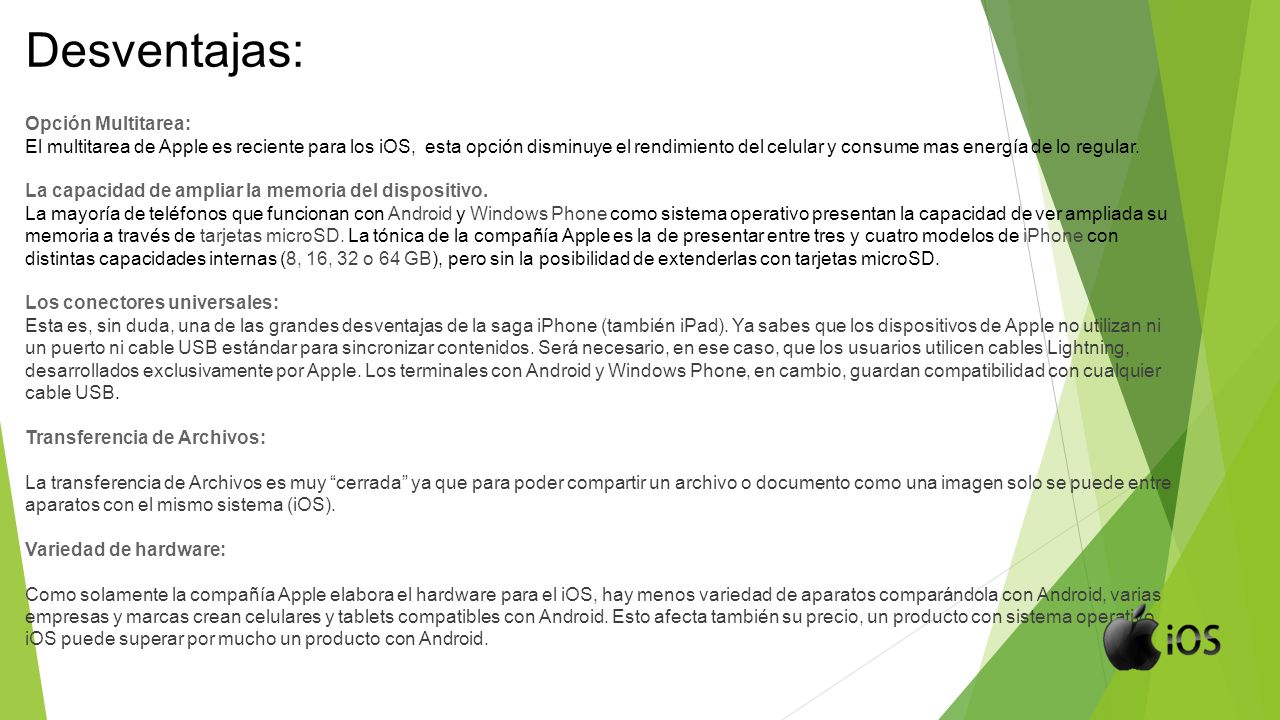 Desventajas:

Opción Multitarea:
El multitarea de Apple es reciente para los iOS, esta opción disminuye el rendimiento del celular y consume mas energía de lo regular.

La capacidad de ampliar la memoria del dispositivo.
La mayoría de teléfonos que funcionan con Android y Windows Phone como sistema operativo presentan la capacidad de ver ampliada su memoria a través de tarjetas microSD. La tónica de la compañía Apple es la de presentar entre tres y cuatro modelos de iPhone con distintas capacidades internas (8, 16, 32 o 64 GB), pero sin la posibilidad de extenderlas con tarjetas microSD.

Los conectores universales:
Esta es, sin duda, una de las grandes desventajas de la saga iPhone (también iPad). Ya sabes que los dispositivos de Apple no utilizan ni un puerto ni cable USB estándar para sincronizar contenidos. Será necesario, en ese caso, que los usuarios utilicen cables Lightning, desarrollados exclusivamente por Apple. Los terminales con Android y Windows Phone, en cambio, guardan compatibilidad con cualquier cable USB.

Transferencia de Archivos:

La transferencia de Archivos es muy “cerrada” ya que para poder compartir un archivo o documento como una imagen solo se puede entre aparatos con el mismo sistema (iOS).

Variedad de hardware:

Como solamente la compañía Apple elabora el hardware para el iOS, hay menos variedad de aparatos comparándola con Android, varias empresas y marcas crean celulares y tablets compatibles con Android. Esto afecta también su precio, un producto con sistema operativo iOS puede superar por mucho un producto con Android.

iOS